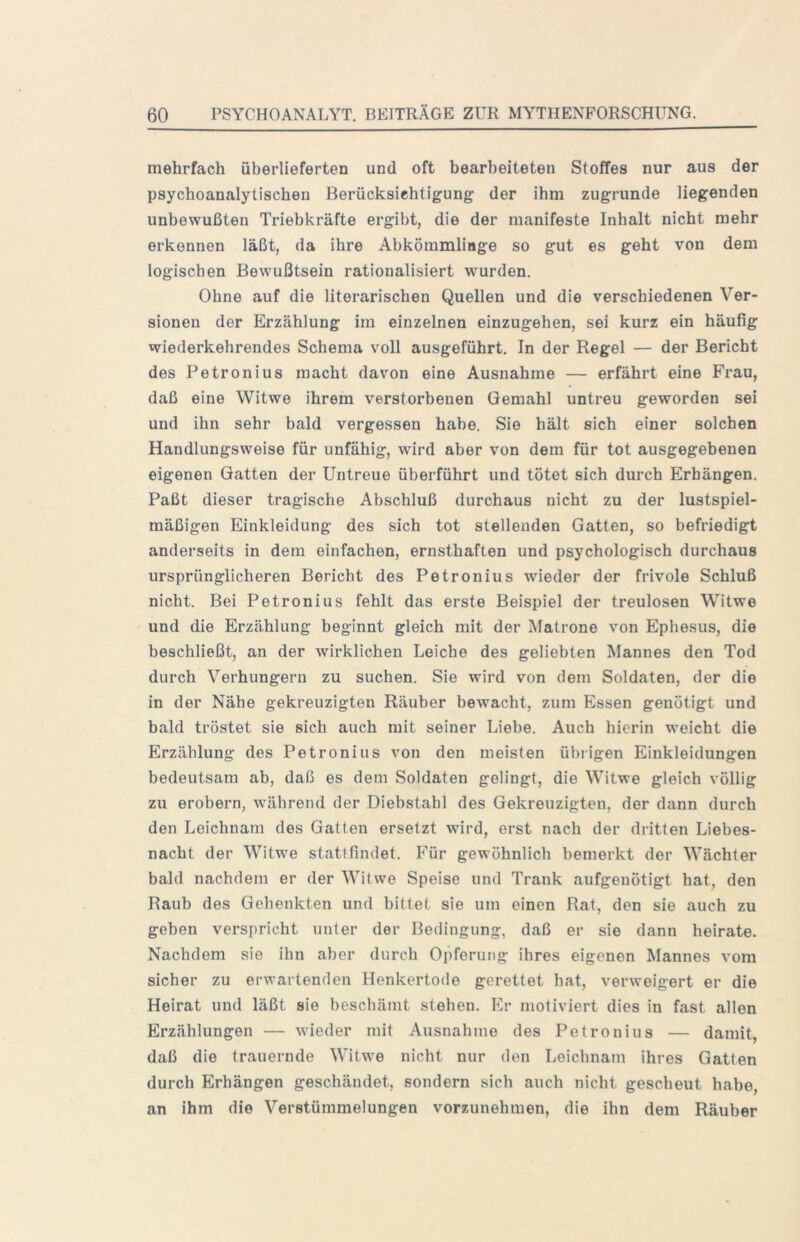 60 PSYCHOANALYT. BEITRÄGE ZUR MYTHENFORSCHUNG.

mehrfach überlieferten und oft bearbeiteten Stoffes nur aus der psychoanalytischen Berücksichtigung der ihm zugrunde liegenden unbewußten Triebkräfte ergibt, die der manifeste Inhalt nicht mehr erkennen läßt, da ihre Abkömmlinge so gut es geht von dem logischen Bewußtsein rationalisiert wurden.

Ohne auf die literarischen Quellen und die verschiedenen Versionen der Erzählung im einzelnen einzugehen, sei kurz ein häufig wiederkehrendes Schema voll ausgeführt. In der Regel — der Bericht des Petronius macht davon eine Ausnahme — erfährt eine Frau, daß eine Witwe ihrem verstorbenen Gemahl untreu geworden sei und ihn sehr bald vergessen habe. Sie hält sich einer solchen Handlungsweise für unfähig, wird aber von dem für tot ausgegebenen eigenen Gatten der Untreue überführt und tötet sich durch Erhängen. Paßt dieser tragische Abschluß durchaus nicht zu der lustspielmäßigen Einkleidung des sich tot stellenden Gatten, so befriedigt anderseits in dem einfachen, ernsthaften und psychologisch durchaus ursprünglicheren Bericht des Petronius wieder der frivole Schluß nicht. Bei Petronius fehlt das erste Beispiel der treulosen Witwe und die Erzählung beginnt gleich mit der Matrone von Ephesus, die beschließt, an der wirklichen Leiche des geliebten Mannes den Tod durch Verhungern zu suchen. Sie wird von dem Soldaten, der die in der Nähe gekreuzigten Räuber bewacht, zum Essen genötigt und bald tröstet sie sich auch mit seiner Liebe. Auch hierin weicht die Erzählung des Petronius von den meisten übrigen Einkleidungen bedeutsam ab, daß es dem Soldaten gelingt, die Witwe gleich völlig zu erobern, während der Diebstahl des Gekreuzigten, der dann durch den Leichnam des Gatten ersetzt wird, erst nach der dritten Liebesnacht der Witwe stattfindet. Für gewöhnlich bemerkt der Wächter bald nachdem er der Witwe Speise und Trank aufgenötigt hat, den Raub des Gehenkten und bittet sie um einen Rat, den sie auch zu geben verspricht unter der Bedingung, daß er sie dann heirate. Nachdem sie ihn aber durch Opferung ihres eigenen Mannes vom sicher zu erwartenden Henkertode gerettet hat, verweigert er die Heirat und läßt sie beschämt stehen. Er motiviert dies in fast allen Erzählungen — wieder mit Ausnahme des Petronius — damit, daß die trauernde Witwe nicht nur den Leichnam ihres Gatten durch Erhängen geschändet, sondern sich auch nicht gescheut habe, an ihm die Verstümmelungen vorzunehmen, die ihn dem Räuber